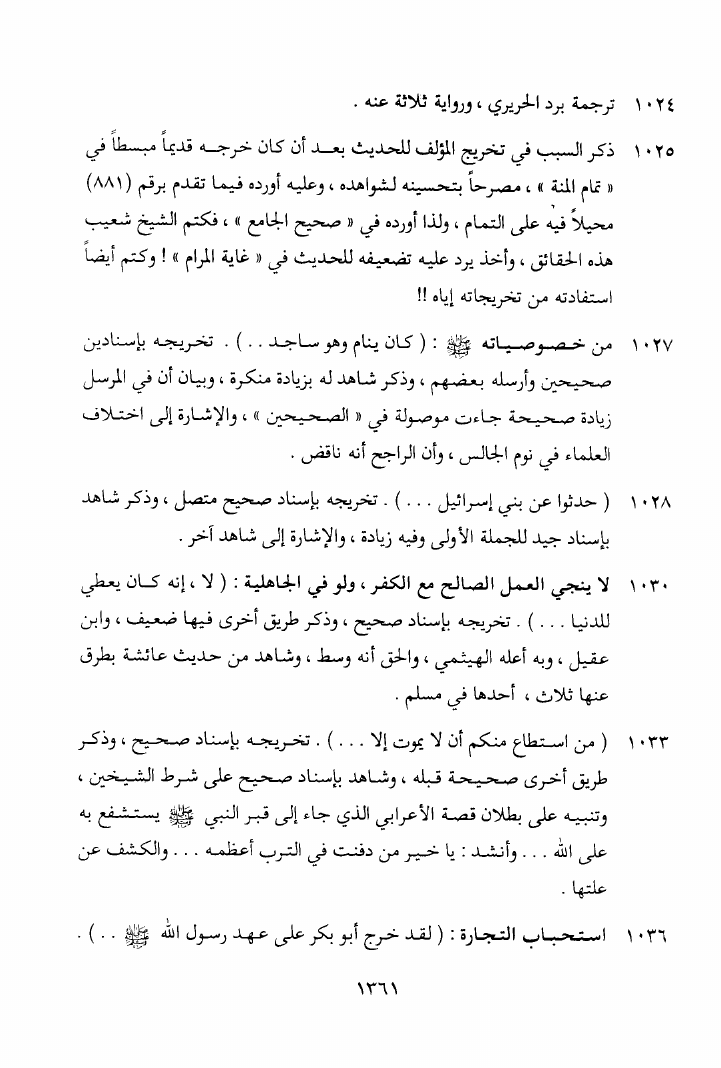 ١٠٢٤ ترجمة برد الحريري ، ورواية ثلاثة عنه .

١٠٢٥ ذكر السبب في تخريج المؤلف للحديث بعد أن كان خرجه قديماً مبسطاً في « تمام المنة » ، مصرحاً بتحسينه لشواهده ، وعليه أورده فيما تقدم برقم (٨٨١) محيلاً فيه على التمام ، ولذا أورده في « صحيح الجامع » ، فكتم الشيخ شعيب هذه الحقائق ، وأخذ يرد عليه تضعيفه للحديث في « غاية المرام » ! وكتم أيضاً استفادته من تخريجاته إياه !!

١٠٢٧ من خصوصياته ﷺ : ( كان ينام وهو ساجد . . ) . تخريجه بإسنادين صحيحين وأرسله بعضهم ، وذكر شاهد له بزيادة منكرة ، وبيان أن في المرسل زيادة صحيحة جاءت موصولة في « الصحيحين » ، والإشارة إلى اختلاف العلماء في نوم الجالس ، وأن الراجح أنه ناقض .

١٠٢٨ ( حدثوا عن بني إسرائيل . . . ) . تخريجه بإسناد صحيح متصل ، وذكر شاهد بإسناد جيد للجملة الأولى وفيه زيادة ، والإشارة إلى شاهد آخر .

١٠٣٠ لا ينجي العمل الصالح مع الكفر ، ولو في الجاهلية : ( لا ، إنه كان يعطي للدنيا . . . ) . تخريجه بإسناد صحيح ، وذكر طريق أخرى فيها ضعيف ، وابن عقيل ، وبه أعله الهيثمي ، والحق أنه وسط ، وشاهد من حديث عائشة بطرق عنها ثلاث ، أحدها في مسلم .

١٠٣٣ ( من استطاع منكم أن لا يموت إلا . . . ) . تخريجه بإسناد صحيح ، وذكر طريق أخرى صحيحة قبله ، وشاهد بإسناد صحيح على شرط الشيخين ، وتنبيه على بطلان قصة الأعرابي الذي جاء إلى قبر النبي ﷺ يستشفع به على الله . . . وأنشد : يا خير من دفنت في الترب أعظمه . . . والكشف عن علتها .

١٠٣٦ استحباب التجارة : ( لقد خرج أبو بكر على عهد رسول الله ﷺ . . ) .

١٣٦١